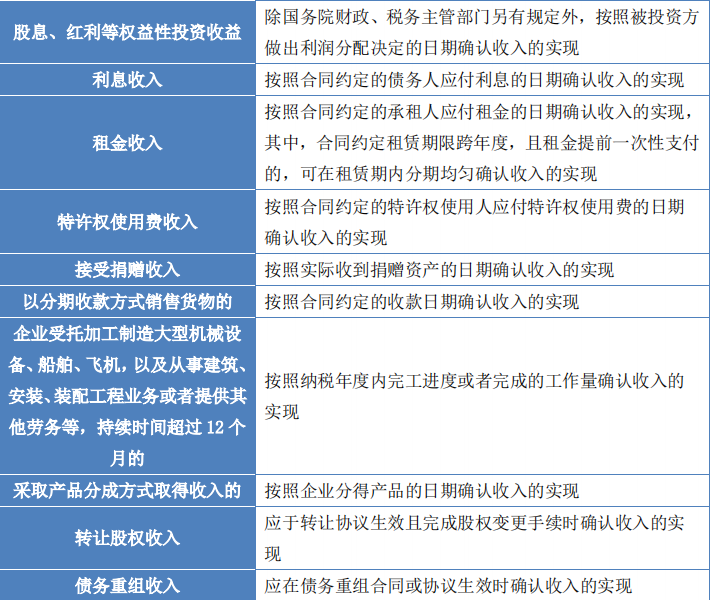 | 股息、红利等权益性投资收益 | 除国务院财政、税务主管部门另有规定外，按照被投资方做出利润分配决定的日期确认收入的实现 |
|---|---|
| 利息收入 | 按照合同约定的债务人应付利息的日期确认收入的实现 |
| 租金收入 | 按照合同约定的承租人应付租金的日期确认收入的实现，其中，合同约定租赁期限跨年度，且租金提前一次性支付的，可在租赁期内分期均匀确认收入的实现 |
| 特许权使用费收入 | 按照合同约定的特许权使用人应付特许权使用费的日期确认收入的实现 |
| 接受捐赠收入 | 按照实际收到捐赠资产的日期确认收入的实现 |
| 以分期收款方式销售货物的 | 按照合同约定的收款日期确认收入的实现 |
| 企业受托加工制造大型机械设备、船舶、飞机，以及从事建筑、安装、装配工程业务或者提供其他劳务等，持续时间超过12个月的 | 按照纳税年度内完工进度或者完成的工作量确认收入的实现 |
| 采取产品分成方式取得收入的 | 按照企业分得产品的日期确认收入的实现 |
| 转让股权收入 | 应于转让协议生效且完成股权变更手续时确认收入的实现 |
| 债务重组收入 | 应在债务重组合同或协议生效时确认收入的实现 |